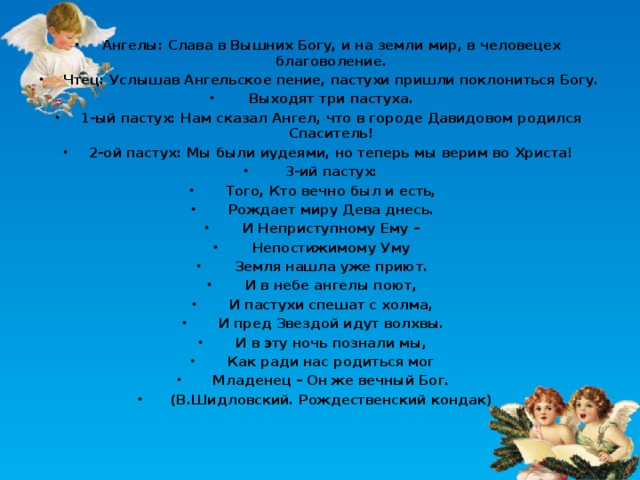 • Ангелы: Слава в Вышних Богу, и на земли мир, в человецех благоволение.
• Чтец: Услышав Ангельское пение, пастухи пришли поклониться Богу.
• Выходят три пастуха.
• 1-ый пастух: Нам сказал Ангел, что в городе Давидовом родился Спаситель!
• 2-ой пастух: Мы были иудеями, но теперь мы верим во Христа!
• 3-ий пастух:
• Того, Кто вечно был и есть,
• Рождает миру Дева днесь.
• И Неприступному Ему –
• Непостижимому Уму
• Земля нашла уже приют.
• И в небе ангелы поют,
• И пастухи спешат с холма,
• И пред Звездой идут волхвы.
• И в эту ночь познали мы,
• Как ради нас родиться мог
• Младенец – Он же вечный Бог.
• (В.Шидловский. Рождественский кондак)